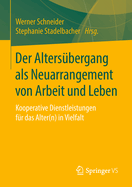 Werner Schneider
Stephanie Stadelbacher Hrsg.

Der Altersübergang als Neuarrangement von Arbeit und Leben

Kooperative Dienstleistungen für das Alter(n) in Vielfalt

Springer VS